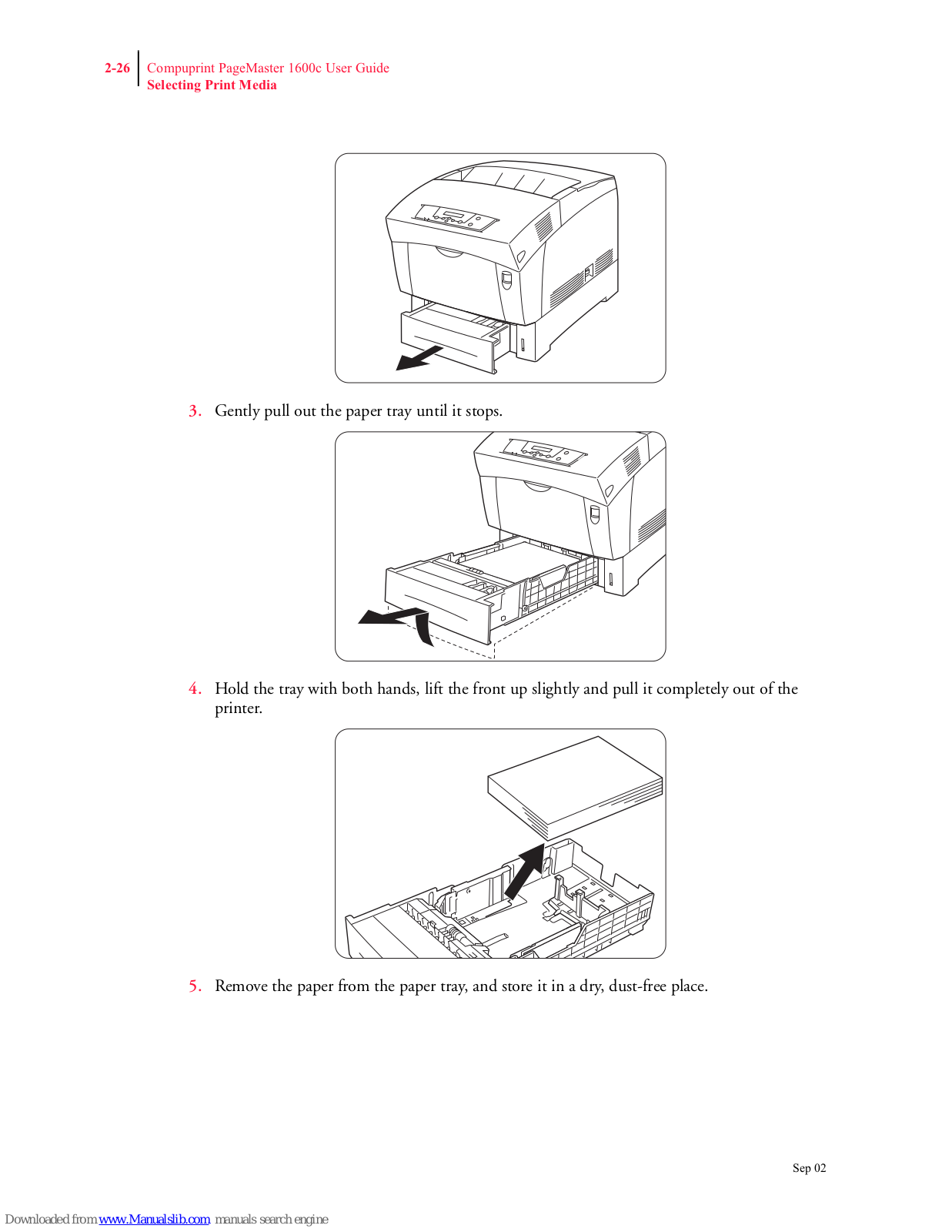 2-26 Compuprint PageMaster 1600c User Guide
Selecting Print Media

3. Gently pull out the paper tray until it stops.

4. Hold the tray with both hands, lift the front up slightly and pull it completely out of the printer.

5. Remove the paper from the paper tray, and store it in a dry, dust-free place.

Sep 02

Downloaded from www.Manualslib.com manuals search engine